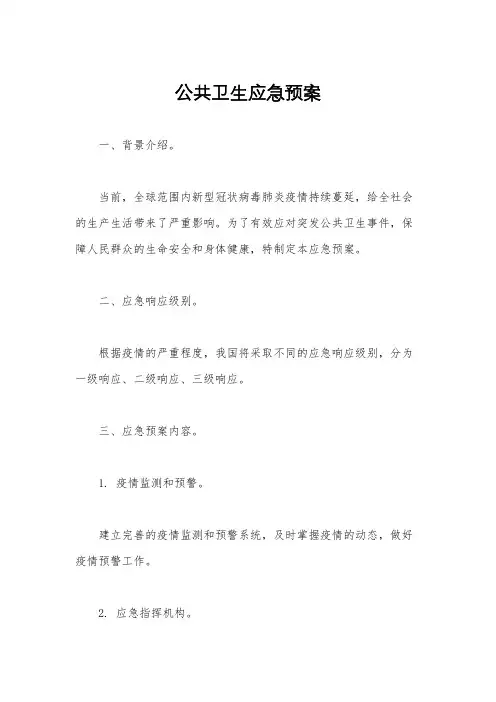 公共卫生应急预案

一、背景介绍。

当前，全球范围内新型冠状病毒肺炎疫情持续蔓延，给全社会的生产生活带来了严重影响。为了有效应对突发公共卫生事件，保障人民群众的生命安全和身体健康，特制定本应急预案。

二、应急响应级别。

根据疫情的严重程度，我国将采取不同的应急响应级别，分为一级响应、二级响应、三级响应。

三、应急预案内容。

1. 疫情监测和预警。

建立完善的疫情监测和预警系统，及时掌握疫情的动态，做好疫情预警工作。

2. 应急指挥机构。